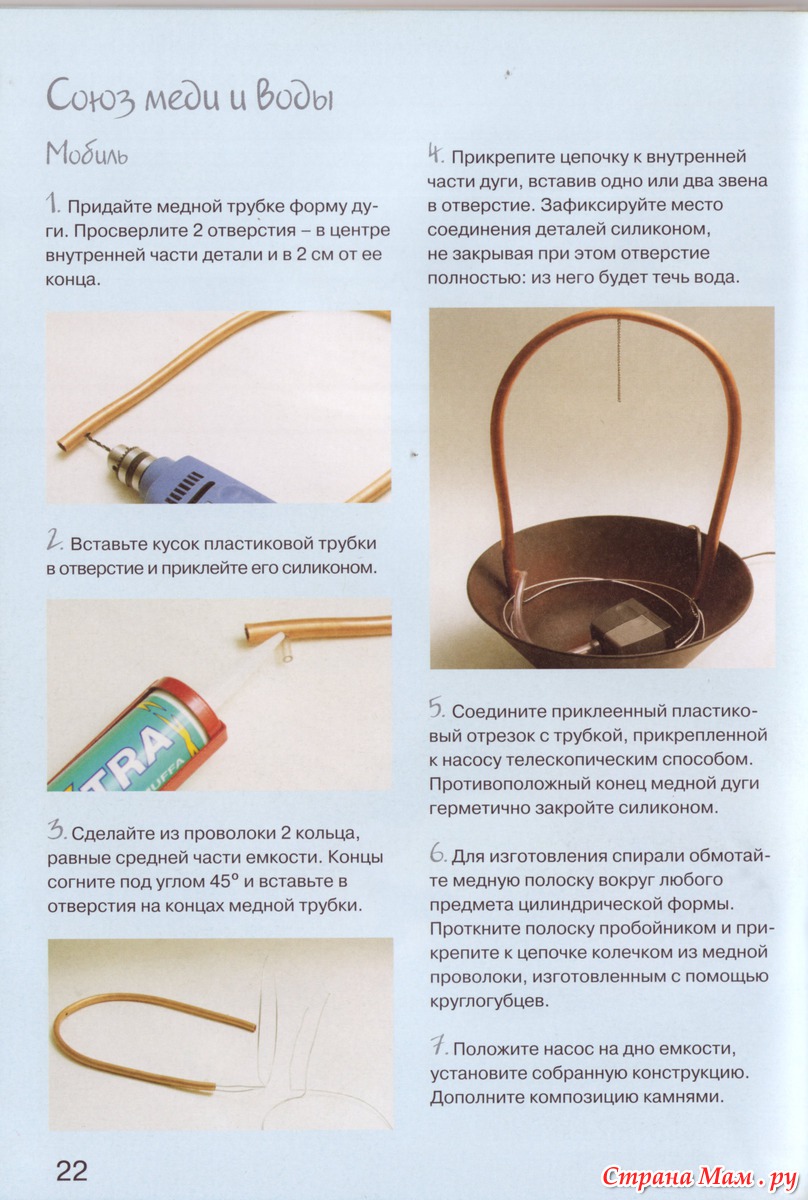 Союз меди и воды

Мобиль

1. Придайте медной трубке форму дуги. Просверлите 2 отверстия – в центре внутренней части детали и в 2 см от ее конца.

2. Вставьте кусок пластиковой трубки в отверстие и приклейте его силиконом.

TRA

3. Сделайте из проволоки 2 кольца, равные средней части емкости. Концы согните под углом 45° и вставьте в отверстия на концах медной трубки.

4. Прикрепите цепочку к внутренней части дуги, вставив одно или два звена в отверстие. Зафиксируйте место соединения деталей силиконом, не закрывая при этом отверстие полностью: из него будет течь вода.

5. Соедините приклеенный пластиковый отрезок с трубкой, прикрепленной к насосу телескопическим способом. Противоположный конец медной дуги герметично закройте силиконом.

6. Для изготовления спирали обмотайте медную полоску вокруг любого предмета цилиндрической формы. Проткните полоску пробойником и прикрепите к цепочке колечком из медной проволоки, изготовленным с помощью круглогубцев.

7. Положите насос на дно емкости, установите собранную конструкцию. Дополните композицию камнями.

22

Страна Мам.ру